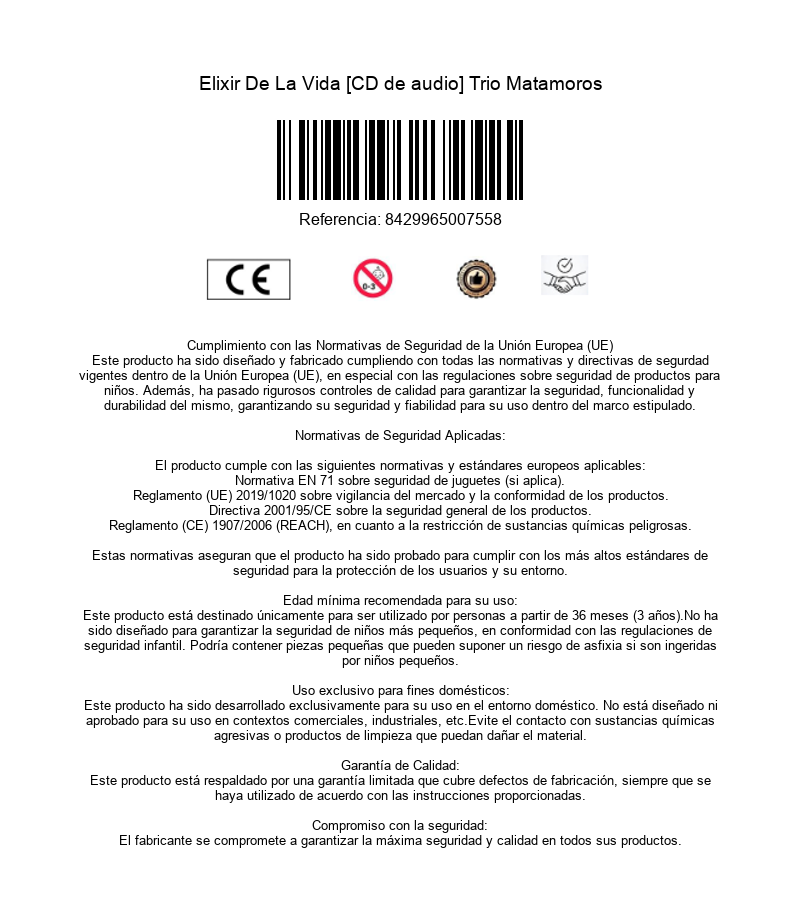 Elixir De La Vida [CD de audio] Trio Matamoros

Referencia: 8429965007558

CE

0-3

Cumplimiento con las Normativas de Seguridad de la Unión Europea (UE)
Este producto ha sido diseñado y fabricado cumpliendo con todas las normativas y directivas de segurdad vigentes dentro de la Unión Europea (UE), en especial con las regulaciones sobre seguridad de productos para niños. Además, ha pasado rigurosos controles de calidad para garantizar la seguridad, funcionalidad y durabilidad del mismo, garantizando su seguridad y fiabilidad para su uso dentro del marco estipulado.

Normativas de Seguridad Aplicadas:

El producto cumple con las siguientes normativas y estándares europeos aplicables:
Normativa EN 71 sobre seguridad de juguetes (si aplica).
Reglamento (UE) 2019/1020 sobre vigilancia del mercado y la conformidad de los productos.
Directiva 2001/95/CE sobre la seguridad general de los productos.
Reglamento (CE) 1907/2006 (REACH), en cuanto a la restricción de sustancias químicas peligrosas.

Estas normativas aseguran que el producto ha sido probado para cumplir con los más altos estándares de seguridad para la protección de los usuarios y su entorno.

Edad mínima recomendada para su uso:
Este producto está destinado únicamente para ser utilizado por personas a partir de 36 meses (3 años).No ha sido diseñado para garantizar la seguridad de niños más pequeños, en conformidad con las regulaciones de seguridad infantil. Podría contener piezas pequeñas que pueden suponer un riesgo de asfixia si son ingeridas por niños pequeños.

Uso exclusivo para fines domésticos:
Este producto ha sido desarrollado exclusivamente para su uso en el entorno doméstico. No está diseñado ni aprobado para su uso en contextos comerciales, industriales, etc.Evite el contacto con sustancias químicas agresivas o productos de limpieza que puedan dañar el material.

Garantía de Calidad:
Este producto está respaldado por una garantía limitada que cubre defectos de fabricación, siempre que se haya utilizado de acuerdo con las instrucciones proporcionadas.

Compromiso con la seguridad:
El fabricante se compromete a garantizar la máxima seguridad y calidad en todos sus productos.